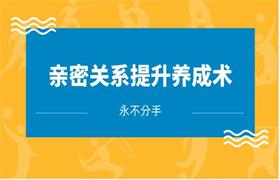 亲密关系提升养成术

永不分手